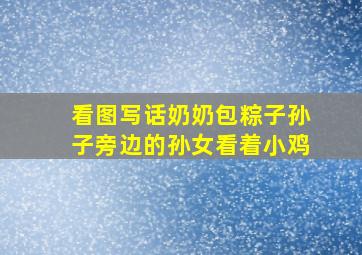 看图写话奶奶包粽子孙子旁边的孙女看着小鸡